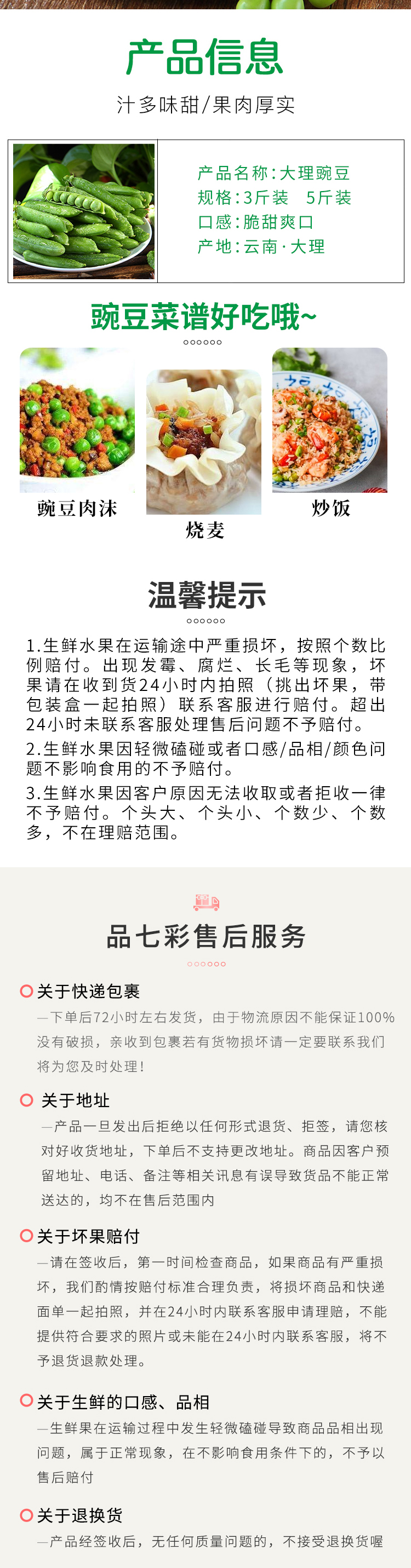 产品信息

汁多味甜/果肉厚实

产品名称:大理豌豆
规格:3斤装 5斤装
口感:脆甜爽口
产地:云南·大理

豌豆菜谱好吃哦~

豌豆肉沫

烧麦

炒饭

温馨提示

1.生鲜水果在运输途中严重损坏，按照个数比例赔付。出现发霉、腐烂、长毛等现象，坏果请在收到货24小时内拍照（挑出坏果，带包装盒一起拍照）联系客服进行赔付。超出24小时未联系客服处理售后问题不予赔付。

2.生鲜水果因轻微磕碰或者口感/品相/颜色问题不影响食用的不予赔付。

3.生鲜水果因客户原因无法收取或者拒收一律不予赔付。个头大、个头小、个数少、个数多，不在理赔范围。

品七彩售后服务

关于快递包裹

—下单后72小时左右发货，由于物流原因不能保证100%没有破损，亲收到包裹若有货物损坏请一定要联系我们将为您及时处理！

关于地址

—产品一旦发出后拒绝以任何形式退货、拒签，请您核对好收货地址，下单后不支持更改地址。商品因客户预留地址、电话、备注等相关讯息有误导致货品不能正常送达的，均不在售后范围内

关于坏果赔付

—请在签收后，第一时间检查商品，如果商品有严重损坏，我们酌情按赔付标准合理负责，将损坏商品和快递面单一起拍照，并在24小时内联系客服申请理赔，不能提供符合要求的照片或未能在24小时内联系客服，将不予退货退款处理。

关于生鲜的口感、品相

—生鲜果在运输过程中发生轻微磕碰导致商品品相出现问题，属于正常现象，在不影响食用条件下的，不予以售后赔付

关于退换货

—产品经签收后，无任何质量问题的，不接受退换货喔